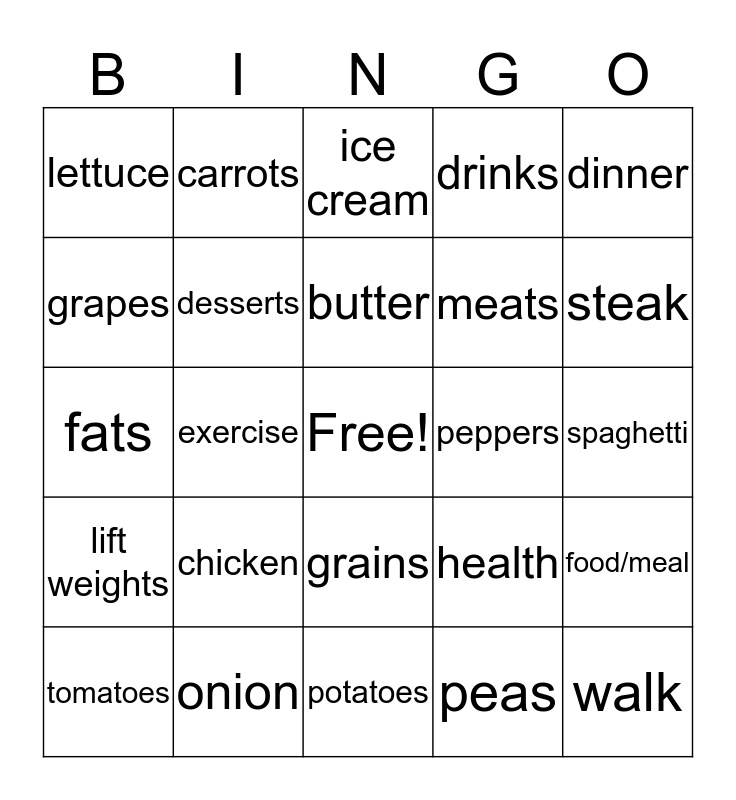 | B | I | N | G | O |
|---|---|---|---|---|
| lettuce | carrots | ice cream | drinks | dinner |
| grapes | desserts | butter | meats | steak |
| fats | exercise | Free! | peppers | spaghetti |
| lift weights | chicken | grains | health | food/meal |
| tomatoes | onion | potatoes | peas | walk |